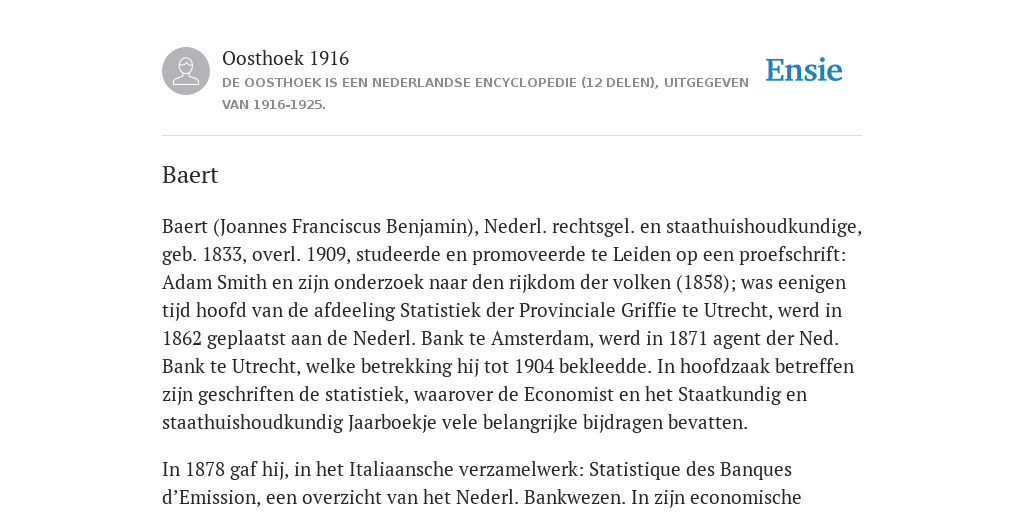 Oosthoek 1916
DE OOSTHOEK IS EEN NEDERLANDSE ENCYCLOPEDIE (12 DELEN), UITGEGEVEN VAN 1916-1925.

Ensie

Baert

Baert (Joannes Franciscus Benjamin), Nederl. rechtsgel. en staathuishoudkundige, geb. 1833, overl. 1909, studeerde en promoveerde te Leiden op een proefschrift: Adam Smith en zijn onderzoek naar den rijkdom der volken (1858); was eenigen tijd hoofd van de afdeeling Statistiek der Provinciale Griffie te Utrecht, werd in 1862 geplaatst aan de Nederl. Bank te Amsterdam, werd in 1871 agent der Ned. Bank te Utrecht, welke betrekking hij tot 1904 bekleedde. In hoofdzaak betreffen zijn geschriften de statistiek, waarover de Economist en het Staatkundig en staathuishoudkundig Jaarboekje vele belangrijke bijdragen bevatten.

In 1878 gaf hij, in het Italiaansche verzamelwerk: Statistique des Banques d'Emission, een overzicht van het Nederl. Bankwezen. In zijn economische